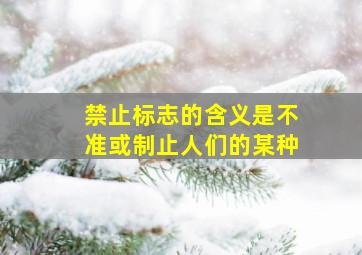 禁止标志的含义是不准或制止人们的某种